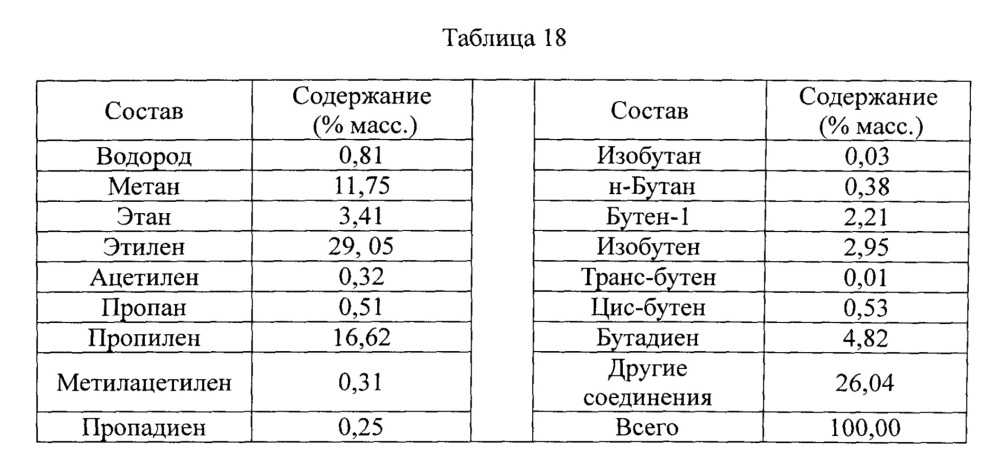 Таблица 18

| Состав | Содержание (% масс.) | | Состав | Содержание (% масс.) |
|---|---|---|---|---|
| Водород | 0,81 | | Изобутан | 0,03 |
| Метан | 11,75 | | н-Бутан | 0,38 |
| Этан | 3,41 | | Бутен-1 | 2,21 |
| Этилен | 29, 05 | | Изобутен | 2,95 |
| Ацетилен | 0,32 | | Транс-бутен | 0,01 |
| Пропан | 0,51 | | Цис-бутен | 0,53 |
| Пропилен | 16,62 | | Бутадиен | 4,82 |
| Метилацетилен | 0,31 | | Другие соединения | 26,04 |
| Пропадиен | 0,25 | | Всего | 100,00 |